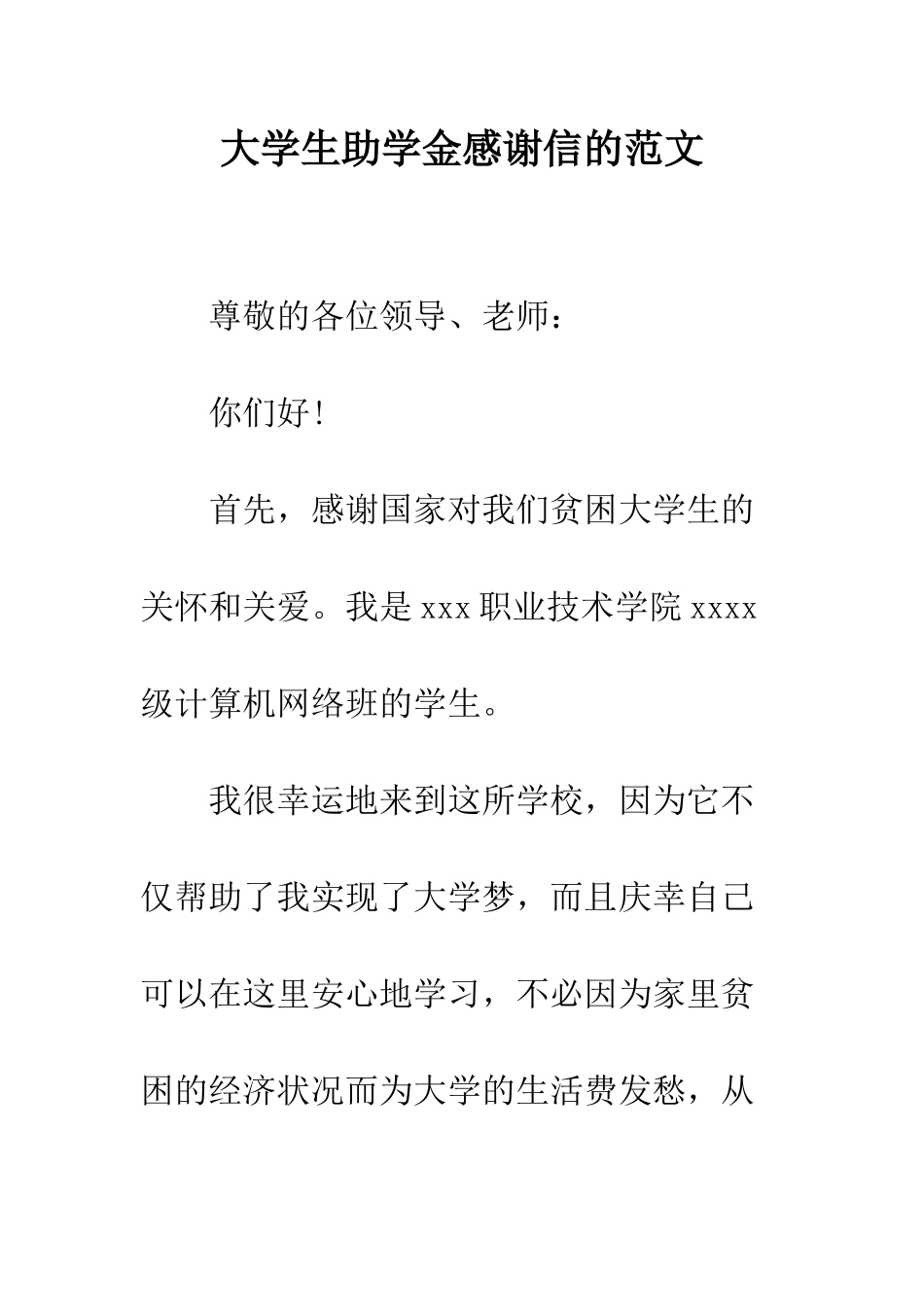 大学生助学金感谢信的范文

尊敬的各位领导、老师：

你们好！

首先，感谢国家对我们贫困大学生的关怀和关爱。我是 xxx 职业技术学院 xxxx 级计算机网络班的学生。

我很幸运地来到这所学校，因为它不仅帮助了我实现了大学梦，而且庆幸自己可以在这里安心地学习，不必因为家里贫困的经济状况而为大学的生活费发愁，从